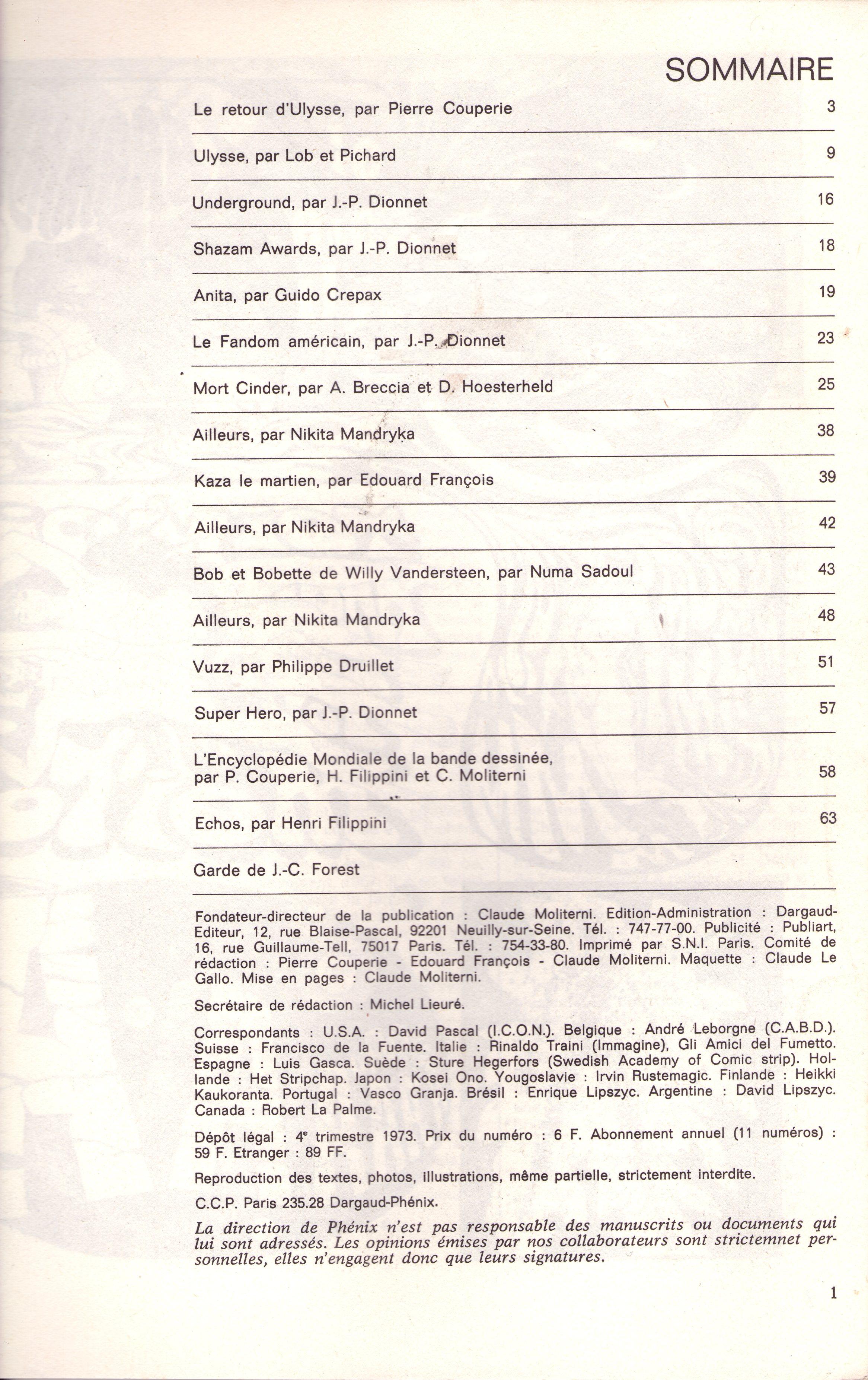 SOMMAIRE

Le retour d'Ulysse, par Pierre Couperie 3

Ulysse, par Lob et Pichard 9

Underground, par J.-P. Dionnet 16

Shazam Awards, par J.-P. Dionnet 18

Anita, par Guido Crepax 19

Le Fandom américain, par J.-P. Dionnet 23

Mort Cinder, par A. Breccia et D. Hoesterheld 25

Ailleurs, par Nikita Mandryka 38

Kaza le martien, par Edouard François 39

Ailleurs, par Nikita Mandryka 42

Bob et Bobette de Willy Vandersteen, par Numa Sadoul 43

Ailleurs, par Nikita Mandryka 48

Vuzz, par Philippe Druillet 51

Super Hero, par J.-P. Dionnet 57

L'Encyclopédie Mondiale de la bande dessinée, par P. Couperie, H. Filippini et C. Moliterni 58

Echos, par Henri Filippini 63

Garde de J.-C. Forest

Fondateur-directeur de la publication : Claude Moliterni. Edition-Administration : Dargaud-Editeur, 12, rue Blaise-Pascal, 92201 Neuilly-sur-Seine. Tél. : 747-77-00. Publicité : Publiart, 16, rue Guillaume-Tell, 75017 Paris. Tél. : 754-33-80. Imprimé par S.N.I. Paris. Comité de rédaction : Pierre Couperie - Edouard François - Claude Moliterni. Maquette : Claude Le Gallo. Mise en pages : Claude Moliterni.

Secrétaire de rédaction : Michel Lieuré.

Correspondants : U.S.A. : David Pascal (I.C.O.N.). Belgique : André Leborgne (C.A.B.D.). Suisse : Francisco de la Fuente. Italie : Rinaldo Traini (Immagine), Gli Amici del Fumetto. Espagne : Luis Gasca. Suède : Sture Hegerfors (Swedish Academy of Comic strip). Hollande : Het Stripchap. Japon : Kosei Ono. Yougoslavie : Irvin Rustemagic. Finlande : Heikki Kaukoranta. Portugal : Vasco Granja. Brésil : Enrique Lipszyc. Argentine : David Lipszyc. Canada : Robert La Palme.

Dépôt légal : 4$^e$ trimestre 1973. Prix du numéro : 6 F. Abonnement annuel (11 numéros) : 59 F. Etranger : 89 FF.

Reproduction des textes, photos, illustrations, même partielle, strictement interdite.

C.C.P. Paris 235.28 Dargaud-Phénix.

La direction de Phénix n'est pas responsable des manuscrits ou documents qui lui sont adressés. Les opinions émises par nos collaborateurs sont strictemnet personnelles, elles n'engagent donc que leurs signatures.

1